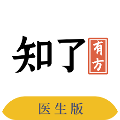 知了 有方

医生版